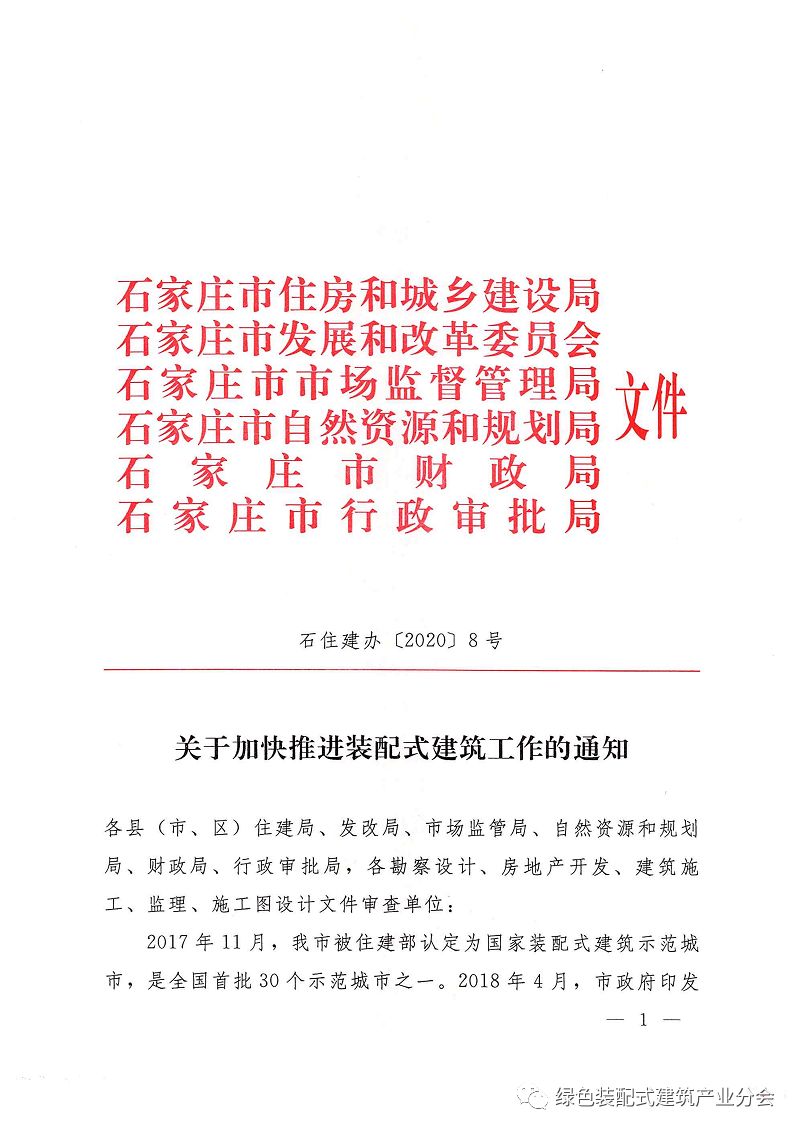 石家庄市住房和城乡建设局
石家庄市发展和改革委员会
石家庄市市场监督管理局
石家庄市自然资源和规划局
石家庄市财政局
石家庄市行政审批局
文件

石住建办〔2020〕8号

关于加快推进装配式建筑工作的通知

各县（市、区）住建局、发改局、市场监管局、自然资源和规划局、财政局、行政审批局，各勘察设计、房地产开发、建筑施工、监理、施工图设计文件审查单位：

2017年11月，我市被住建部认定为国家装配式建筑示范城市，是全国首批30个示范城市之一。2018年4月，市政府印发

— 1 —

绿色装配式建筑产业分会